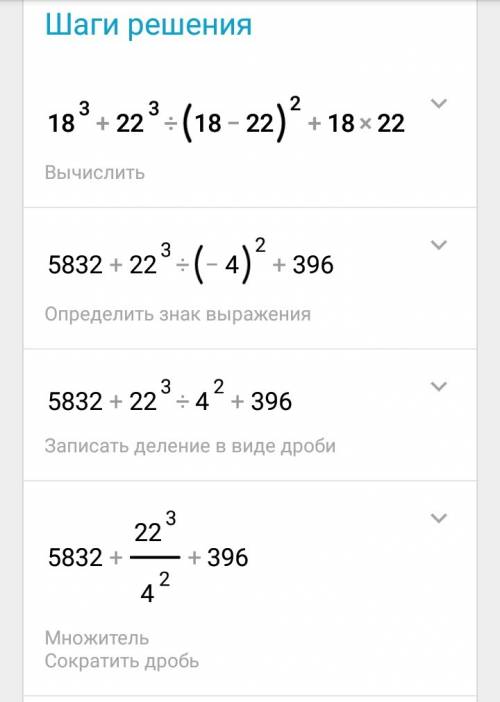 Шаги решения

$18^3 + 22^3 \div (18 - 22)^2 + 18 \times 22$

Вычислить

$5832 + 22^3 \div (-4)^2 + 396$

Определить знак выражения

$5832 + 22^3 \div 4^2 + 396$

Записать деление в виде дроби

$5832 + \frac{22^3}{4^2} + 396$

Множитель
Сократить дробь